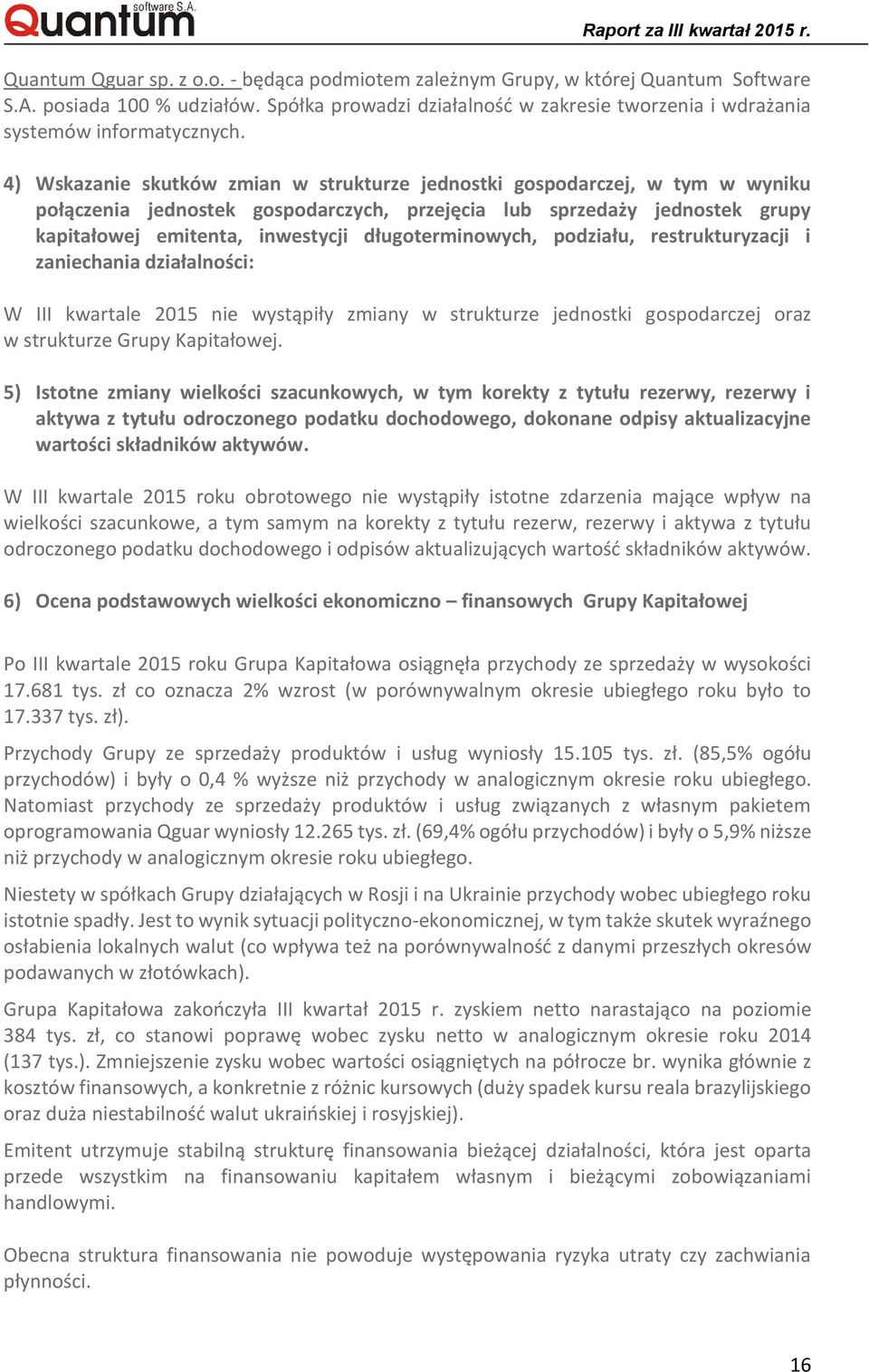 Quantum software S.A.

Raport za III kwartał 2015 r.

Quantum Qguar sp. z o.o. - będąca podmiotem zależnym Grupy, w której Quantum Software S.A. posiada 100 % udziałów. Spółka prowadzi działalność w zakresie tworzenia i wdrażania systemów informatycznych.

4) Wskazanie skutków zmian w strukturze jednostki gospodarczej, w tym w wyniku połączenia jednostek gospodarczych, przejęcia lub sprzedaży jednostek grupy kapitałowej emitenta, inwestycji długoterminowych, podziału, restrukturyzacji i zaniechania działalności:

W III kwartale 2015 nie wystąpiły zmiany w strukturze jednostki gospodarczej oraz w strukturze Grupy Kapitałowej.

5) Istotne zmiany wielkości szacunkowych, w tym korekty z tytułu rezerwy, rezerwy i aktywa z tytułu odroczonego podatku dochodowego, dokonane odpisy aktualizacyjne wartości składników aktywów.

W III kwartale 2015 roku obrotowego nie wystąpiły istotne zdarzenia mające wpływ na wielkości szacunkowe, a tym samym na korekty z tytułu rezerw, rezerwy i aktywa z tytułu odroczonego podatku dochodowego i odpisów aktualizujących wartość składników aktywów.

6) Ocena podstawowych wielkości ekonomiczno – finansowych Grupy Kapitałowej

Po III kwartale 2015 roku Grupa Kapitałowa osiągnęła przychody ze sprzedaży w wysokości 17.681 tys. zł co oznacza 2% wzrost (w porównywalnym okresie ubiegłego roku było to 17.337 tys. zł).

Przychody Grupy ze sprzedaży produktów i usług wyniosły 15.105 tys. zł. (85,5% ogółu przychodów) i były o 0,4 % wyższe niż przychody w analogicznym okresie roku ubiegłego. Natomiast przychody ze sprzedaży produktów i usług związanych z własnym pakietem oprogramowania Qguar wyniosły 12.265 tys. zł. (69,4% ogółu przychodów) i były o 5,9% niższe niż przychody w analogicznym okresie roku ubiegłego.

Niestety w spółkach Grupy działających w Rosji i na Ukrainie przychody wobec ubiegłego roku istotnie spadły. Jest to wynik sytuacji polityczno-ekonomicznej, w tym także skutek wyraźnego osłabienia lokalnych walut (co wpływa też na porównywalność z danymi przeszłych okresów podawanych w złotówkach).

Grupa Kapitałowa zakończyła III kwartał 2015 r. zyskiem netto narastająco na poziomie 384 tys. zł, co stanowi poprawę wobec zysku netto w analogicznym okresie roku 2014 (137 tys.). Zmniejszenie zysku wobec wartości osiągniętych na półrocze br. wynika głównie z kosztów finansowych, a konkretnie z różnic kursowych (duży spadek kursu reala brazylijskiego oraz duża niestabilność walut ukraińskiej i rosyjskiej).

Emitent utrzymuje stabilną strukturę finansowania bieżącej działalności, która jest oparta przede wszystkim na finansowaniu kapitałem własnym i bieżącymi zobowiązaniami handlowymi.

Obecna struktura finansowania nie powoduje występowania ryzyka utraty czy zachwiania płynności.

16